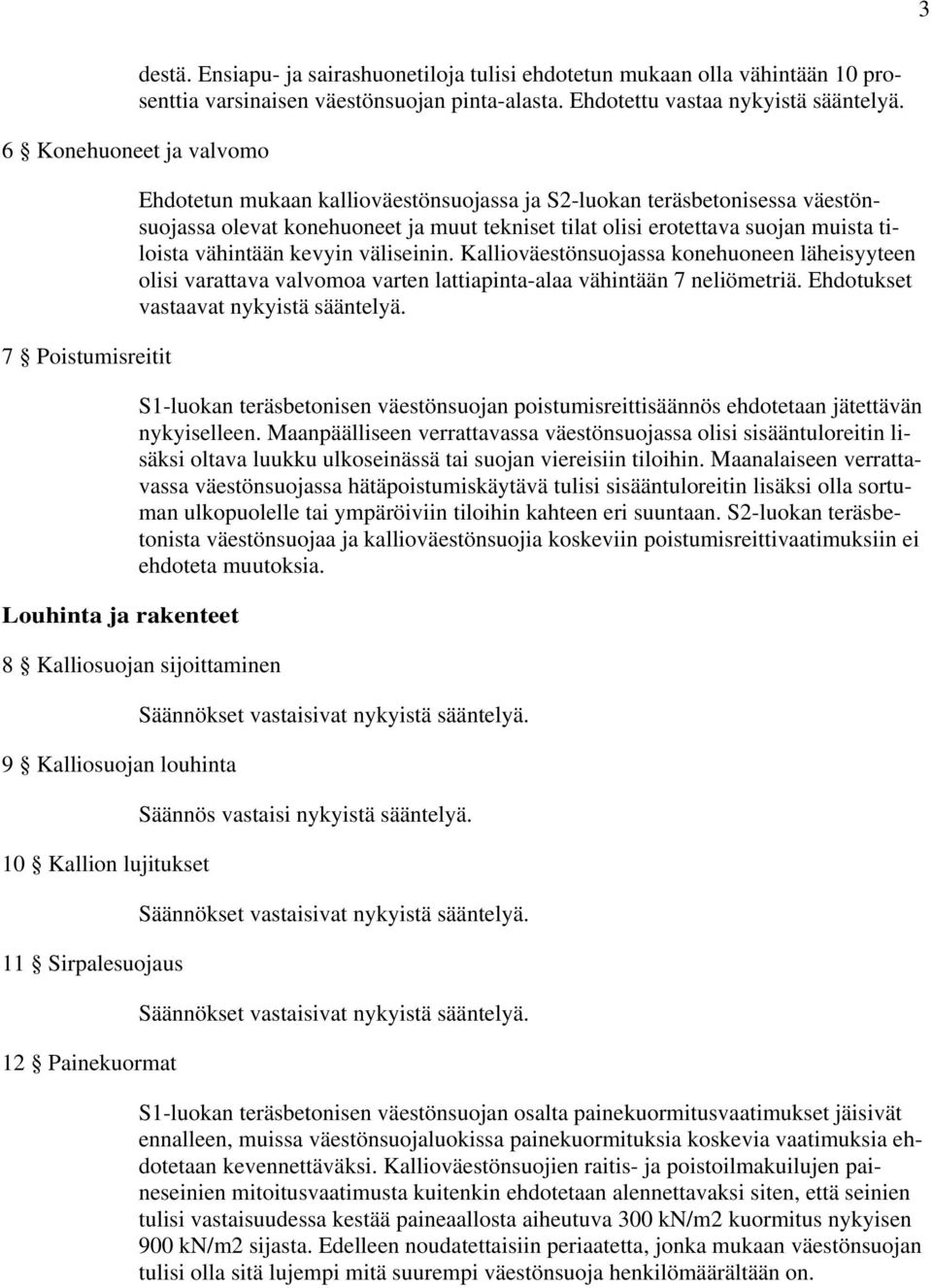 3

destä. Ensiapu- ja sairashuonetiloja tulisi ehdotetun mukaan olla vähintään 10 prosenttia varsinaisen väestönsuojan pinta-alasta. Ehdotettu vastaa nykyistä sääntelyä.

6 § Konehuoneet ja valvomo

Ehdotetun mukaan kallioväestönsuojassa ja S2-luokan teräsbetonisessa väestönsuojassa olevat konehuoneet ja muut tekniset tilat olisi erotettava suojan muista tiloista vähintään kevyin väliseinin. Kallioväestönsuojassa konehuoneen läheisyyteen olisi varattava valvomoa varten lattiapinta-alaa vähintään 7 neliömetriä. Ehdotukset vastaavat nykyistä sääntelyä.

7 § Poistumisreitit

S1-luokan teräsbetonisen väestönsuojan poistumisreittisäännös ehdotetaan jätettävän nykyiselleen. Maanpäälliseen verrattavassa väestönsuojassa olisi sisääntuloreitin lisäksi oltava luukku ulkoseinässä tai suojan viereisiin tiloihin. Maanalaiseen verrattavassa väestönsuojassa hätäpoistumiskäytävä tulisi sisääntuloreitin lisäksi olla sortuman ulkopuolelle tai ympäröiviin tiloihin kahteen eri suuntaan. S2-luokan teräsbetonista väestönsuojaa ja kallioväestönsuojia koskeviin poistumisreittivaatimuksiin ei ehdoteta muutoksia.

Louhinta ja rakenteet

8 § Kalliosuojan sijoittaminen

Säännökset vastaisivat nykyistä sääntelyä.

9 § Kalliosuojan louhinta

Säännös vastaisi nykyistä sääntelyä.

10 § Kallion lujitukset

Säännökset vastaisivat nykyistä sääntelyä.

11 § Sirpalesuojaus

Säännökset vastaisivat nykyistä sääntelyä.

12 § Painekuormat

S1-luokan teräsbetonisen väestönsuojan osalta painekuormitusvaatimukset jäisivät ennalleen, muissa väestönsuojaluokissa painekuormituksia koskevia vaatimuksia ehdotetaan kevennettäväksi. Kallioväestönsuojien raitis- ja poistoilmakuilujen paineseinien mitoitusvaatimusta kuitenkin ehdotetaan alennettavaksi siten, että seinien tulisi vastaisuudessa kestää paineaallosta aiheutuva 300 kN/m2 kuormitus nykyisen 900 kN/m2 sijasta. Edelleen noudatettaisiin periaatetta, jonka mukaan väestönsuojan tulisi olla sitä lujempi mitä suurempi väestönsuoja henkilömäärältään on.